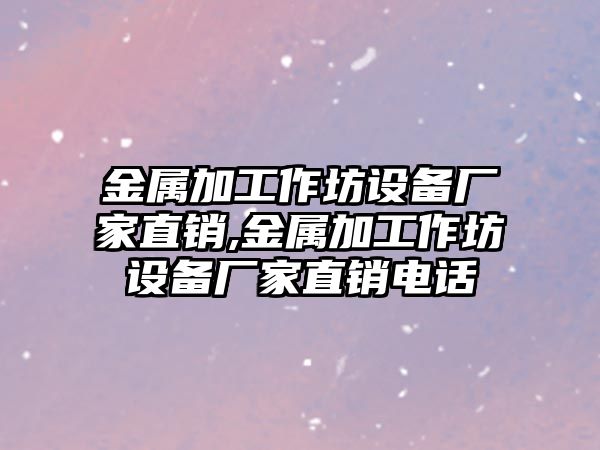 金属加工作坊设备厂家直销,金属加工作坊设备厂家直销电话